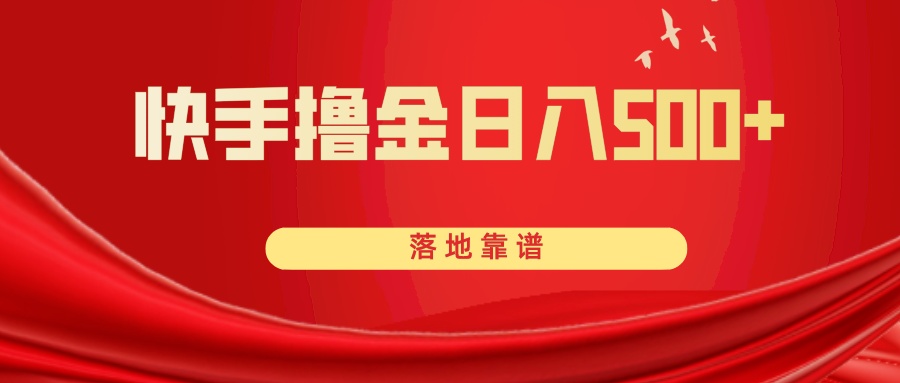 快手撸金日入500+

落地靠谱